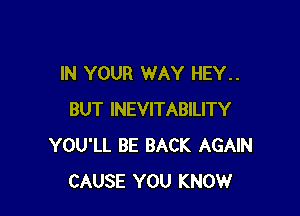 IN YOUR WAY HEY..

BUT INEVITABILITY

YOU'LL BE BACK AGAIN

CAUSE YOU KNOW